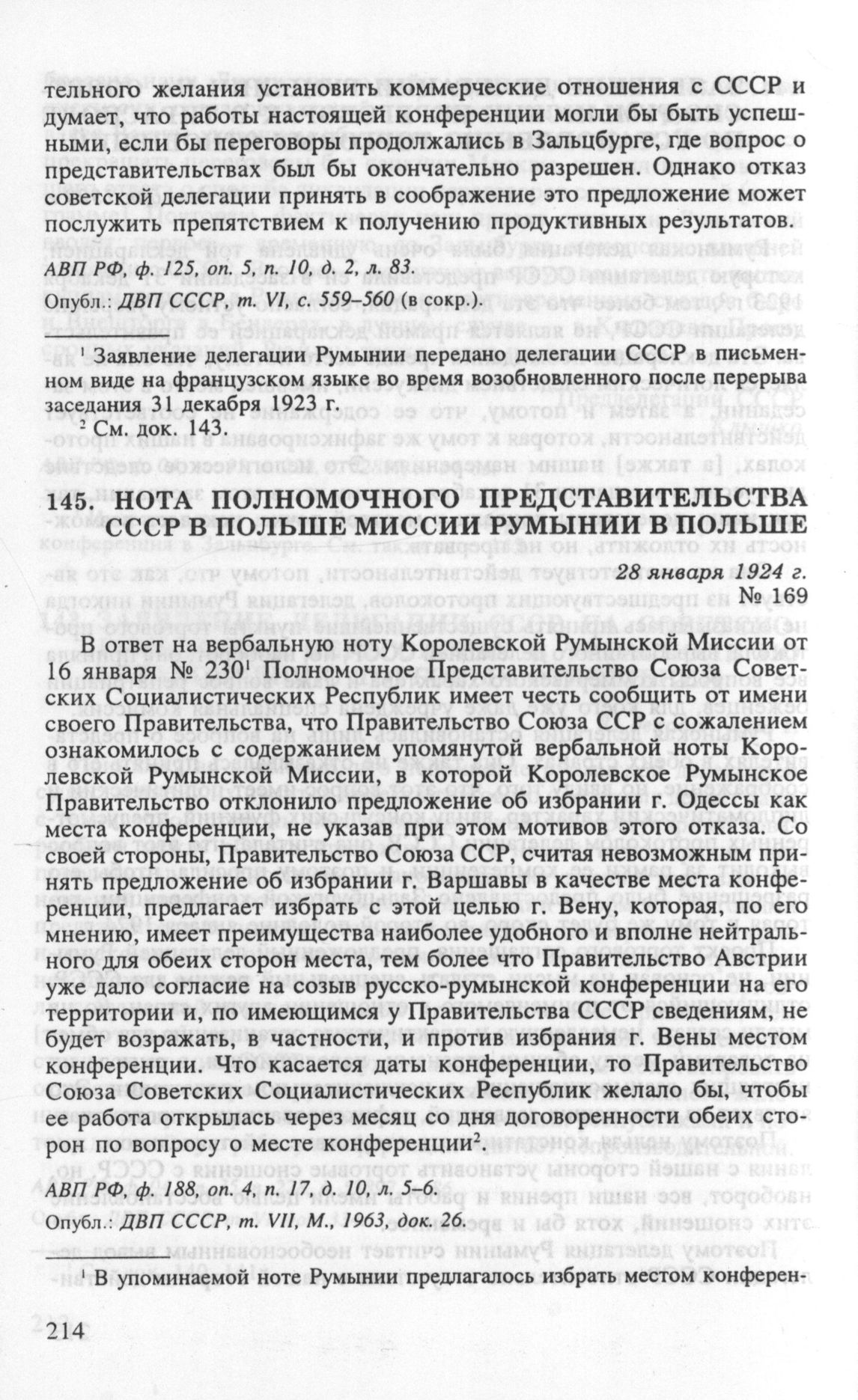 тельного желания установить коммерческие отношения с СССР и думает, что работы настоящей конференции могли бы быть успешными, если бы переговоры продолжались в Зальцбурге, где вопрос о представительствах был бы окончательно разрешен. Однако отказ советской делегации принять в соображение это предложение может послужить препятствием к получению продуктивных результатов.

АВП РФ, ф. 125, оп. 5, п. 10, д. 2, л. 83.

Опубл.: ДВП СССР, т. VI, с. 559–560 (в сокр.).

$^1$ Заявление делегации Румынии передано делегации СССР в письменном виде на французском языке во время возобновленного после перерыва заседания 31 декабря 1923 г.

$^2$ См. док. 143.

145. НОТА ПОЛНОМОЧНОГО ПРЕДСТАВИТЕЛЬСТВА СССР В ПОЛЬШЕ МИССИИ РУМЫНИИ В ПОЛЬШЕ

28 января 1924 г.
№ 169

В ответ на вербальную ноту Королевской Румынской Миссии от 16 января № 230$^1$ Полномочное Представительство Союза Советских Социалистических Республик имеет честь сообщить от имени своего Правительства, что Правительство Союза ССР с сожалением ознакомилось с содержанием упомянутой вербальной ноты Королевской Румынской Миссии, в которой Королевское Румынское Правительство отклонило предложение об избрании г. Одессы как места конференции, не указав при этом мотивов этого отказа. Со своей стороны, Правительство Союза ССР, считая невозможным принять предложение об избрании г. Варшавы в качестве места конференции, предлагает избрать с этой целью г. Вену, которая, по его мнению, имеет преимущества наиболее удобного и вполне нейтрального для обеих сторон места, тем более что Правительство Австрии уже дало согласие на созыв русско-румынской конференции на его территории и, по имеющимся у Правительства СССР сведениям, не будет возражать, в частности, и против избрания г. Вены местом конференции. Что касается даты конференции, то Правительство Союза Советских Социалистических Республик желало бы, чтобы ее работа открылась через месяц со дня договоренности обеих сторон по вопросу о месте конференции$^2$.

АВП РФ, ф. 188, оп. 4, п. 17, д. 10, л. 5–6.

Опубл.: ДВП СССР, т. VII, М., 1963, док. 26.

$^1$ В упоминаемой ноте Румынии предлагалось избрать местом конферен-

214